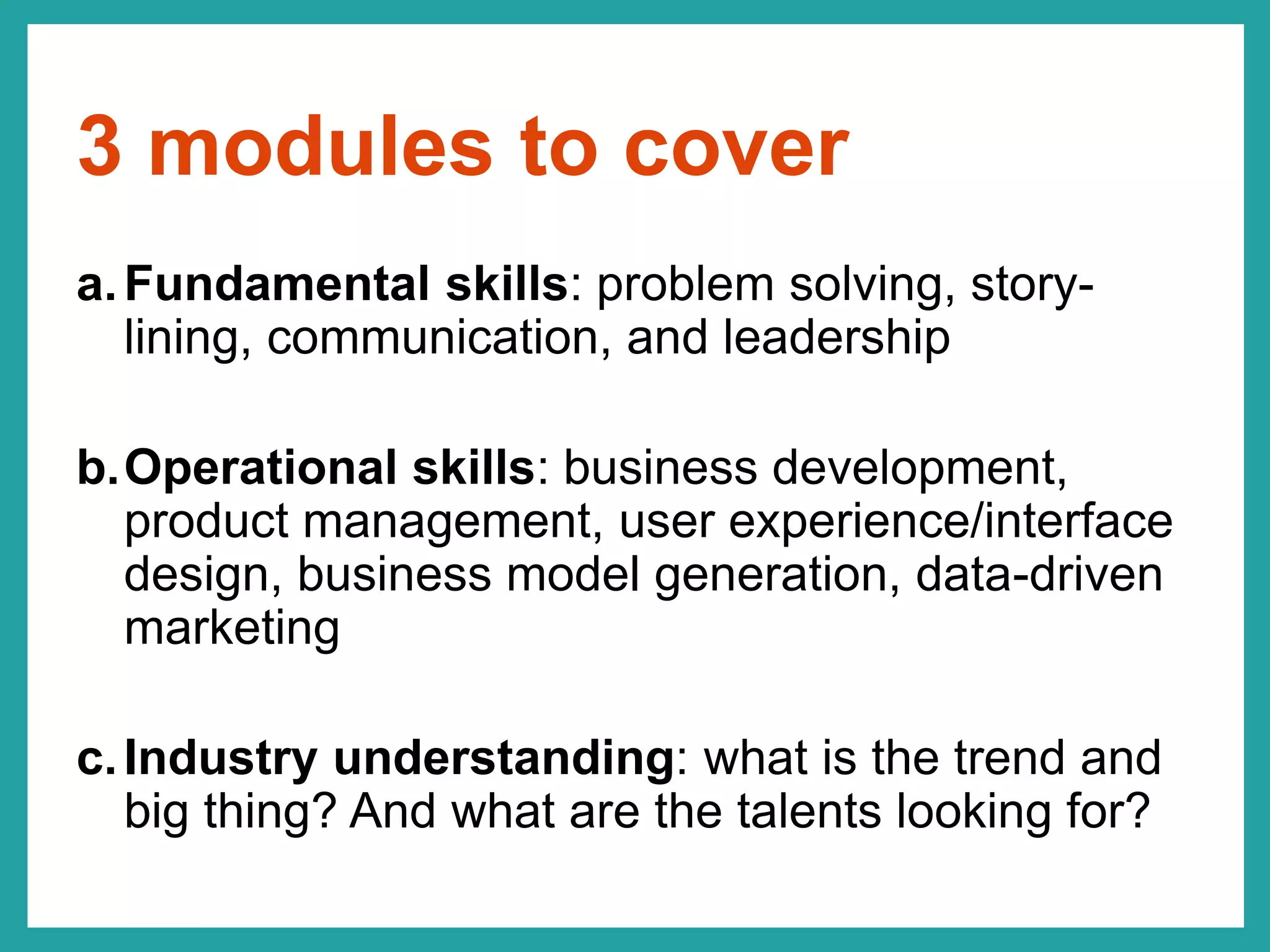 3 modules to cover

a. Fundamental skills: problem solving, story-lining, communication, and leadership

b. Operational skills: business development, product management, user experience/interface design, business model generation, data-driven marketing

c. Industry understanding: what is the trend and big thing? And what are the talents looking for?